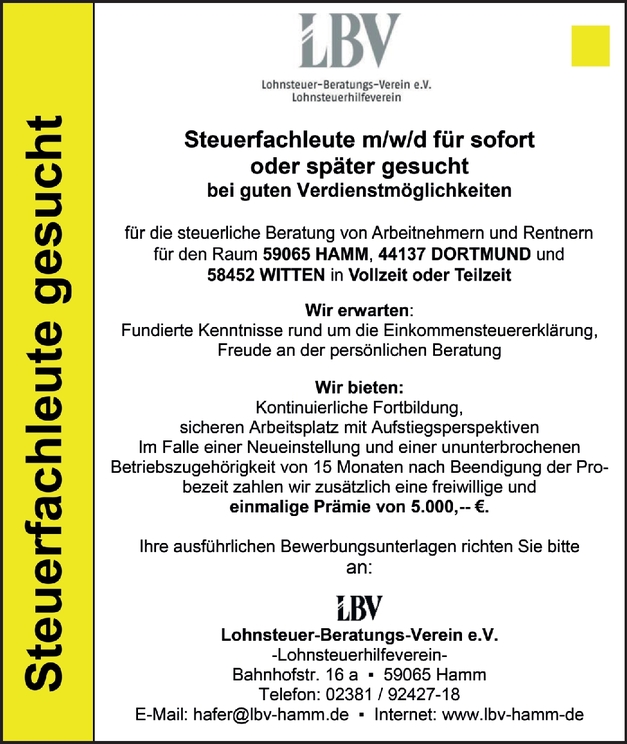 Steuerfachleute gesucht

LBV

Lohnsteuer-Beratungs-Verein e.V.
Lohnsteuerhilfeverein

Steuerfachleute m/w/d für sofort oder später gesucht
bei guten Verdienstmöglichkeiten

für die steuerliche Beratung von Arbeitnehmern und Rentnern für den Raum 59065 HAMM, 44137 DORTMUND und 58452 WITTEN in Vollzeit oder Teilzeit

Wir erwarten:
Fundierte Kenntnisse rund um die Einkommensteuererklärung, Freude an der persönlichen Beratung

Wir bieten:
Kontinuierliche Fortbildung,
sicheren Arbeitsplatz mit Aufstiegsperspektiven
Im Falle einer Neueinstellung und einer ununterbrochenen Betriebszugehörigkeit von 15 Monaten nach Beendigung der Probezeit zahlen wir zusätzlich eine freiwillige und einmalige Prämie von 5.000,-- €.

Ihre ausführlichen Bewerbungsunterlagen richten Sie bitte an:

LBV
Lohnsteuer-Beratungs-Verein e.V.
-Lohnsteuerhilfeverein-
Bahnhofstr. 16 a ▪ 59065 Hamm
Telefon: 02381 / 92427-18
E-Mail: hafer@lbv-hamm.de ▪ Internet: www.lbv-hamm-de